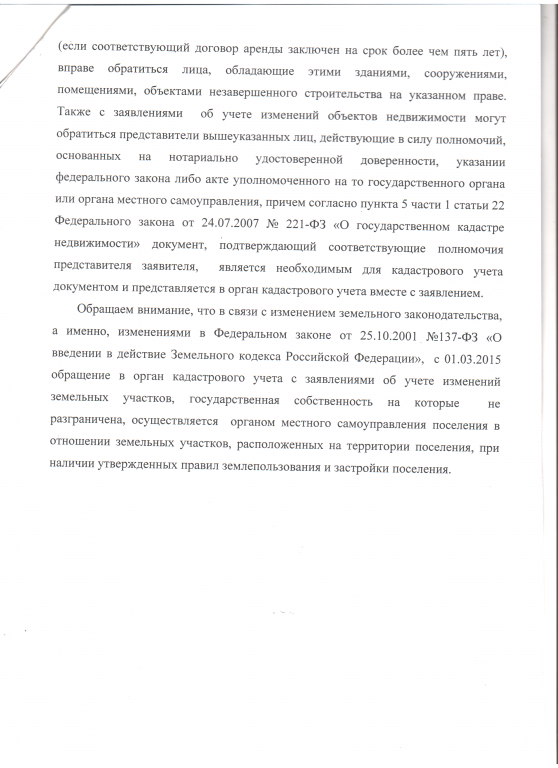 (если соответствующий договор аренды заключен на срок более чем пять лет), вправе обратиться лица, обладающие этими зданиями, сооружениями, помещениями, объектами незавершенного строительства на указанном праве. Также с заявлениями об учете изменений объектов недвижимости могут обратиться представители вышеуказанных лиц, действующие в силу полномочий, основанных на нотариально удостоверенной доверенности, указании федерального закона либо акте уполномоченного на то государственного органа или органа местного самоуправления, причем согласно пункта 5 части 1 статьи 22 Федерального закона от 24.07.2007 № 221-ФЗ «О государственном кадастре недвижимости» документ, подтверждающий соответствующие полномочия представителя заявителя, является необходимым для кадастрового учета документом и представляется в орган кадастрового учета вместе с заявлением.

Обращаем внимание, что в связи с изменением земельного законодательства, а именно, изменениями в Федеральном законе от 25.10.2001 №137-ФЗ «О введении в действие Земельного кодекса Российской Федерации», с 01.03.2015 обращение в орган кадастрового учета с заявлениями об учете изменений земельных участков, государственная собственность на которые не разграничена, осуществляется органом местного самоуправления поселения в отношении земельных участков, расположенных на территории поселения, при наличии утвержденных правил землепользования и застройки поселения.